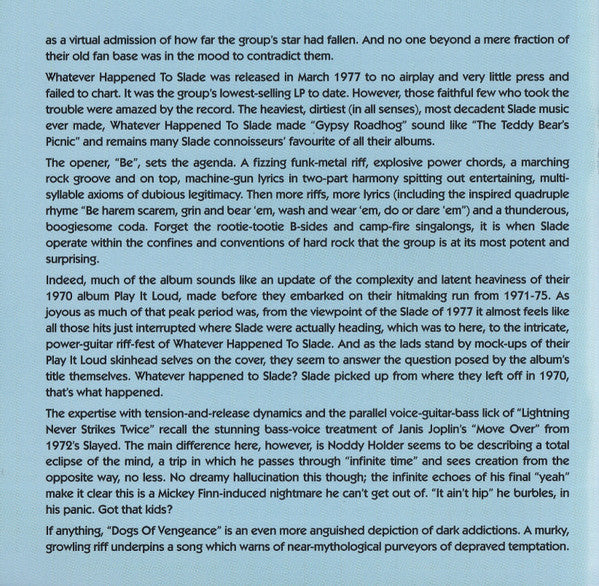 as a virtual admission of how far the group's star had fallen. And no one beyond a mere fraction of their old fan base was in the mood to contradict them.

Whatever Happened To Slade was released in March 1977 to no airplay and very little press and failed to chart. It was the group's lowest-selling LP to date. However, those faithful few who took the trouble were amazed by the record. The heaviest, dirtiest (in all senses), most decadent Slade music ever made, Whatever Happened To Slade made "Gypsy Roadhog" sound like "The Teddy Bear's Picnic" and remains many Slade connoisseurs' favourite of all their albums.

The opener, "Be", sets the agenda. A fizzing funk-metal riff, explosive power chords, a marching rock groove and on top, machine-gun lyrics in two-part harmony spitting out entertaining, multi-syllable axioms of dubious legitimacy. Then more riffs, more lyrics (including the inspired quadruple rhyme "Be harem scarem, grin and bear 'em, wash and wear 'em, do or dare 'em") and a thunderous, boogiesome coda. Forget the rootie-tootie B-sides and camp-fire singalongs, it is when Slade operate within the confines and conventions of hard rock that the group is at its most potent and surprising.

Indeed, much of the album sounds like an update of the complexity and latent heaviness of their 1970 album Play It Loud, made before they embarked on their hitmaking run from 1971-75. As joyous as much of that peak period was, from the viewpoint of the Slade of 1977 it almost feels like all those hits just interrupted where Slade were actually heading, which was to here, to the intricate, power-guitar riff-fest of Whatever Happened To Slade. And as the lads stand by mock-ups of their Play It Loud skinhead selves on the cover, they seem to answer the question posed by the album's title themselves. Whatever happened to Slade? Slade picked up from where they left off in 1970, that's what happened.

The expertise with tension-and-release dynamics and the parallel voice-guitar-bass lick of "Lightning Never Strikes Twice" recall the stunning bass-voice treatment of Janis Joplin's "Move Over" from 1972's Slayed. The main difference here, however, is Noddy Holder seems to be describing a total eclipse of the mind, a trip in which he passes through "infinite time" and sees creation from the opposite way, no less. No dreamy hallucination this though; the infinite echoes of his final "yeah" make it clear this is a Mickey Finn-induced nightmare he can't get out of. "It ain't hip" he burbles, in his panic. Got that kids?

If anything, "Dogs Of Vengeance" is an even more anguished depiction of dark addictions. A murky, growling riff underpins a song which warns of near-mythological purveyors of depraved temptation.